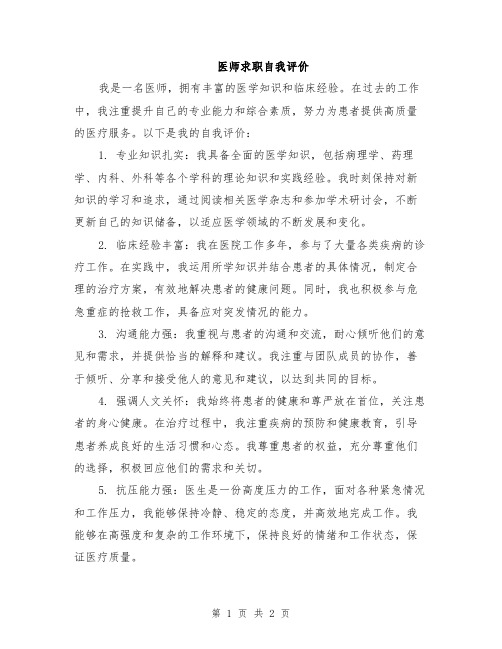 医师求职自我评价

我是一名医师，拥有丰富的医学知识和临床经验。在过去的工作中，我注重提升自己的专业能力和综合素质，努力为患者提供高质量的医疗服务。以下是我的自我评价：

1. 专业知识扎实：我具备全面的医学知识，包括病理学、药理学、内科、外科等各个学科的理论知识和实践经验。我时刻保持对新知识的学习和追求，通过阅读相关医学杂志和参加学术研讨会，不断更新自己的知识储备，以适应医学领域的不断发展和变化。

2. 临床经验丰富：我在医院工作多年，参与了大量各类疾病的诊疗工作。在实践中，我运用所学知识并结合患者的具体情况，制定合理的治疗方案，有效地解决患者的健康问题。同时，我也积极参与危急重症的抢救工作，具备应对突发情况的能力。

3. 沟通能力强：我重视与患者的沟通和交流，耐心倾听他们的意见和需求，并提供恰当的解释和建议。我注重与团队成员的协作，善于倾听、分享和接受他人的意见和建议，以达到共同的目标。

4. 强调人文关怀：我始终将患者的健康和尊严放在首位，关注患者的身心健康。在治疗过程中，我注重疾病的预防和健康教育，引导患者养成良好的生活习惯和心态。我尊重患者的权益，充分尊重他们的选择，积极回应他们的需求和关切。

5. 抗压能力强：医生是一份高度压力的工作，面对各种紧急情况和工作压力，我能够保持冷静、稳定的态度，并高效地完成工作。我能够在高强度和复杂的工作环境下，保持良好的情绪和工作状态，保证医疗质量。

第 1 页 共 2 页